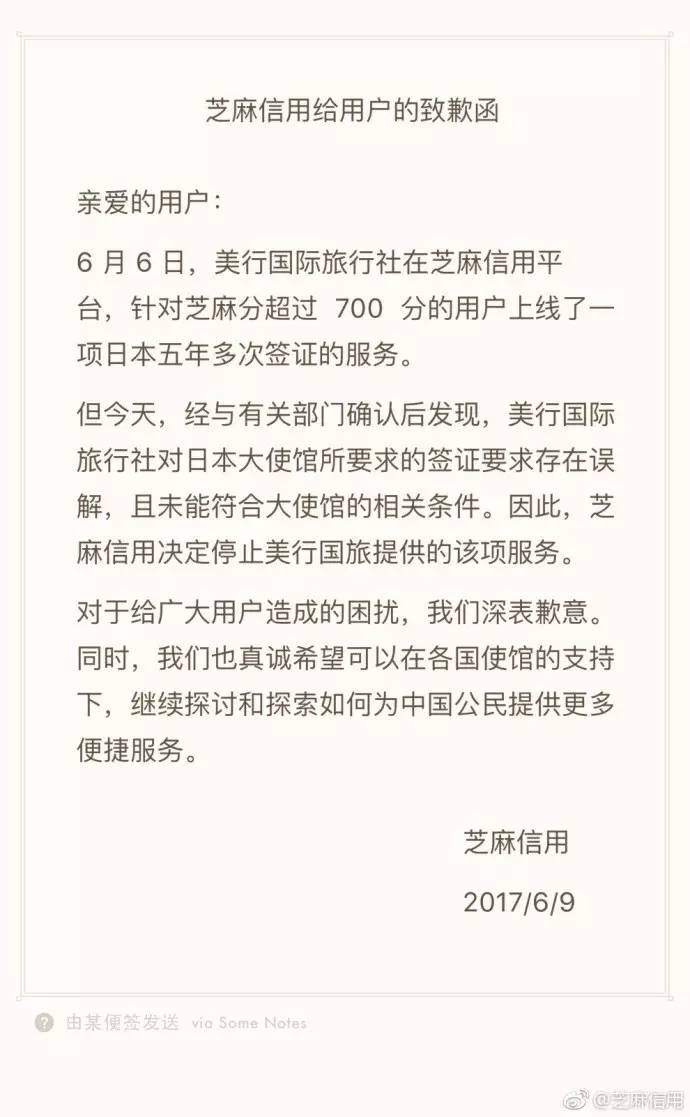 芝麻信用给用户的致歉函

亲爱的用户：

6 月 6 日，美行国际旅行社在芝麻信用平台，针对芝麻分超过 700 分的用户上线了一项日本五年多次签证的服务。

但今天，经与有关部门确认后发现，美行国际旅行社对日本大使馆所要求的签证要求存在误解，且未能符合大使馆的相关条件。因此，芝麻信用决定停止美行国旅提供的该项服务。

对于给广大用户造成的困扰，我们深表歉意。同时，我们也真诚希望可以在各国使馆的支持下，继续探讨和探索如何为中国公民提供更多便捷服务。

芝麻信用

2017/6/9

由某便签发送 via Some Notes

@芝麻信用